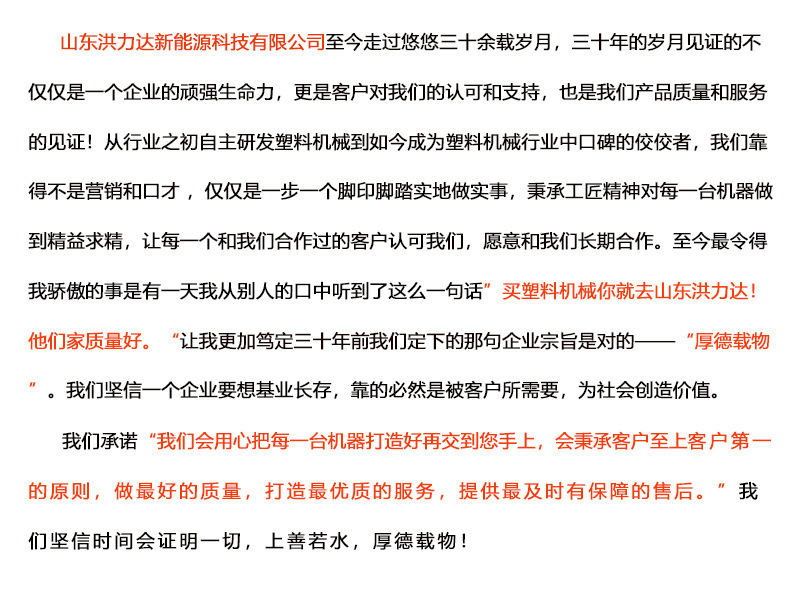 山东洪力达新能源科技有限公司至今走过悠悠三十余载岁月，三十年的岁月见证的不仅仅是一个企业的顽强生命力，更是客户对我们的认可和支持，也是我们产品质量和服务的见证！从行业之初自主研发塑料机械到如今成为塑料机械行业中口碑的佼佼者，我们靠得不是营销和口才，仅仅是一步一个脚印脚踏实地做实事，秉承工匠精神对每一台机器做到精益求精，让每一个和我们合作过的客户认可我们，愿意和我们长期合作。至今最令得我骄傲的事是有一天我从别人的口中听到了这么一句话”买塑料机械你就去山东洪力达！他们家质量好。“让我更加笃定三十年前我们定下的那句企业宗旨是对的——“厚德载物”。我们坚信一个企业要想基业长存，靠的必然是被客户所需要，为社会创造价值。

我们承诺“我们会用心把每一台机器打造好再交到您手上，会秉承客户至上客户第一的原则，做最好的质量，打造最优质的服务，提供最及时有保障的售后。”我们坚信时间会证明一切，上善若水，厚德载物！